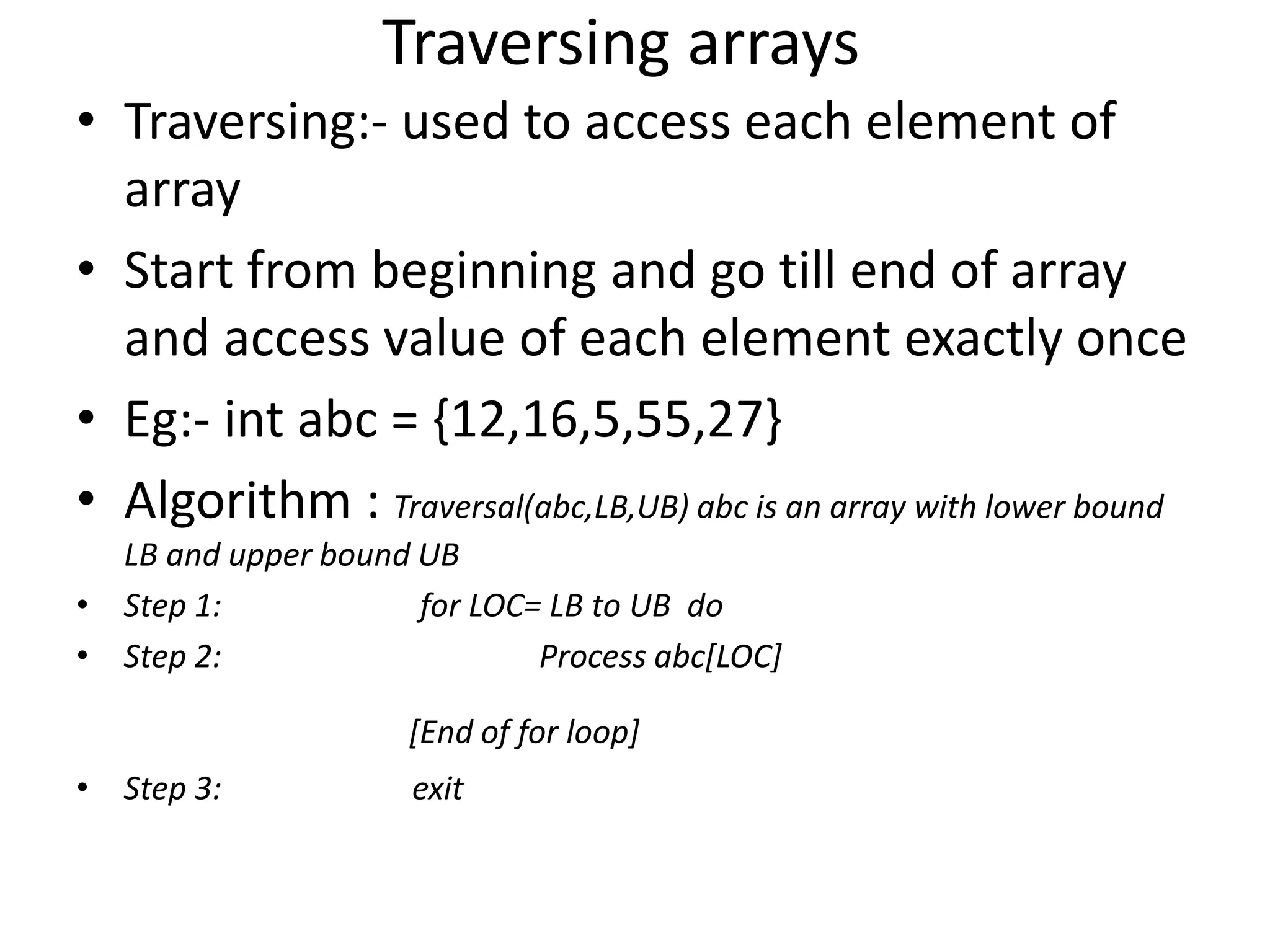 Traversing arrays

• Traversing:- used to access each element of array

• Start from beginning and go till end of array and access value of each element exactly once

• Eg:- int abc = {12,16,5,55,27}

• Algorithm : Traversal(abc,LB,UB) abc is an array with lower bound LB and upper bound UB

• Step 1: for LOC= LB to UB do

• Step 2: Process abc[LOC]

[End of for loop]

• Step 3: exit